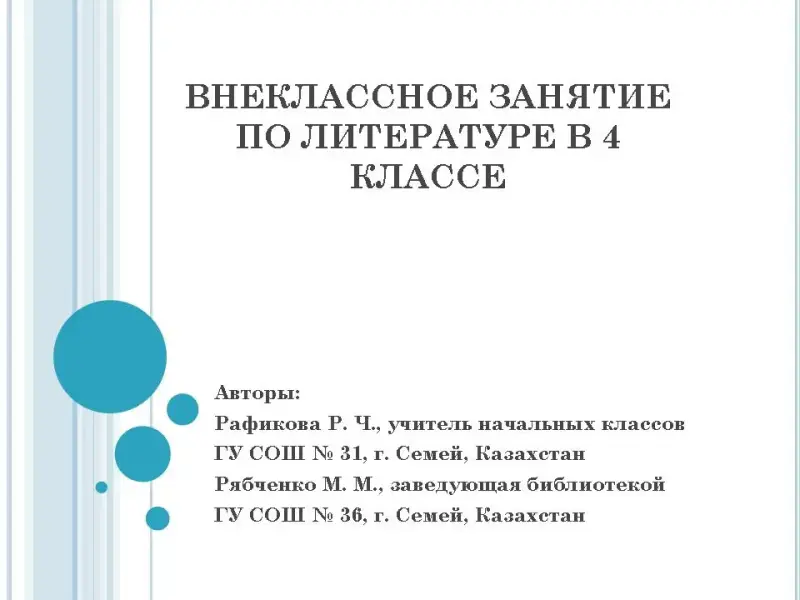 ВНЕКЛАССНОЕ ЗАНЯТИЕ ПО ЛИТЕРАТУРЕ В 4 КЛАССЕ

Авторы:
Рафикова Р. Ч., учитель начальных классов
ГУ СОШ № 31, г. Семей, Казахстан
Рябченко М. М., заведующая библиотекой
ГУ СОШ № 36, г. Семей, Казахстан